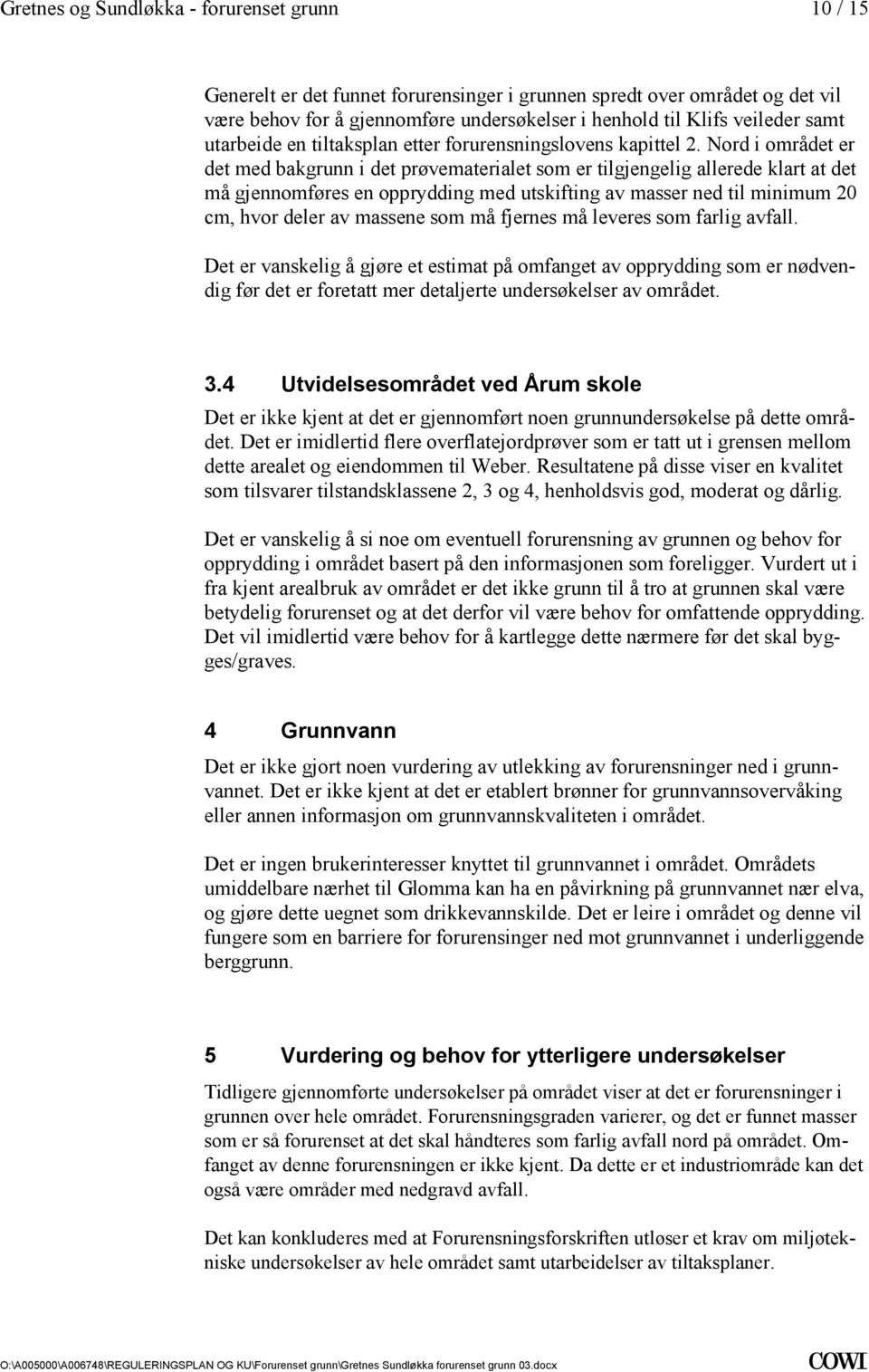 Gretnes og Sundløkka - forurenset grunn 10 / 15

Generelt er det funnet forurensinger i grunnen spredt over området og det vil være behov for å gjennomføre undersøkelser i henhold til Klifs veileder samt utarbeide en tiltaksplan etter forurensningslovens kapittel 2. Nord i området er det med bakgrunn i det prøvematerialet som er tilgjengelig allerede klart at det må gjennomføres en opprydding med utskifting av masser ned til minimum 20 cm, hvor deler av massene som må fjernes må leveres som farlig avfall.

Det er vanskelig å gjøre et estimat på omfanget av opprydding som er nødvendig før det er foretatt mer detaljerte undersøkelser av området.

3.4 Utvidelsesområdet ved Årum skole

Det er ikke kjent at det er gjennomført noen grunnundersøkelse på dette området. Det er imidlertid flere overflatejordprøver som er tatt ut i grensen mellom dette arealet og eiendommen til Weber. Resultatene på disse viser en kvalitet som tilsvarer tilstandsklassene 2, 3 og 4, henholdsvis god, moderat og dårlig.

Det er vanskelig å si noe om eventuell forurensning av grunnen og behov for opprydding i området basert på den informasjonen som foreligger. Vurdert ut i fra kjent arealbruk av området er det ikke grunn til å tro at grunnen skal være betydelig forurenset og at det derfor vil være behov for omfattende opprydding. Det vil imidlertid være behov for å kartlegge dette nærmere før det skal bygges/graves.

4 Grunnvann

Det er ikke gjort noen vurdering av utlekking av forurensninger ned i grunnvannet. Det er ikke kjent at det er etablert brønner for grunnvannsovervåking eller annen informasjon om grunnvannskvaliteten i området.

Det er ingen brukerinteresser knyttet til grunnvannet i området. Områdets umiddelbare nærhet til Glomma kan ha en påvirkning på grunnvannet nær elva, og gjøre dette uegnet som drikkevannskilde. Det er leire i området og denne vil fungere som en barriere for forurensinger ned mot grunnvannet i underliggende berggrunn.

5 Vurdering og behov for ytterligere undersøkelser

Tidligere gjennomførte undersøkelser på området viser at det er forurensninger i grunnen over hele området. Forurensningsgraden varierer, og det er funnet masser som er så forurenset at det skal håndteres som farlig avfall nord på området. Omfanget av denne forurensningen er ikke kjent. Da dette er et industriområde kan det også være områder med nedgravd avfall.

Det kan konkluderes med at Forurensningsforskriften utløser et krav om miljøtekniske undersøkelser av hele området samt utarbeidelser av tiltaksplaner.

O:\A005000\A006748\REGULERINGSPLAN OG KU\Forurenset grunn\Gretnes Sundløkka forurenset grunn 03.docx COWI